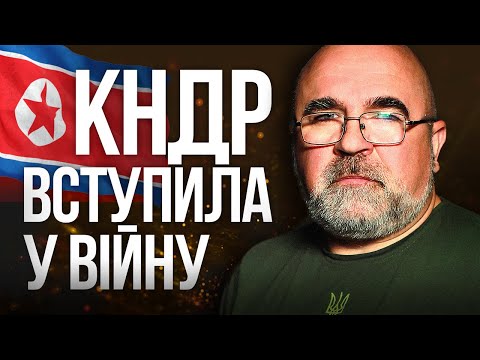 КНДР
ВСТУПИЛА
У ВІЙНУ